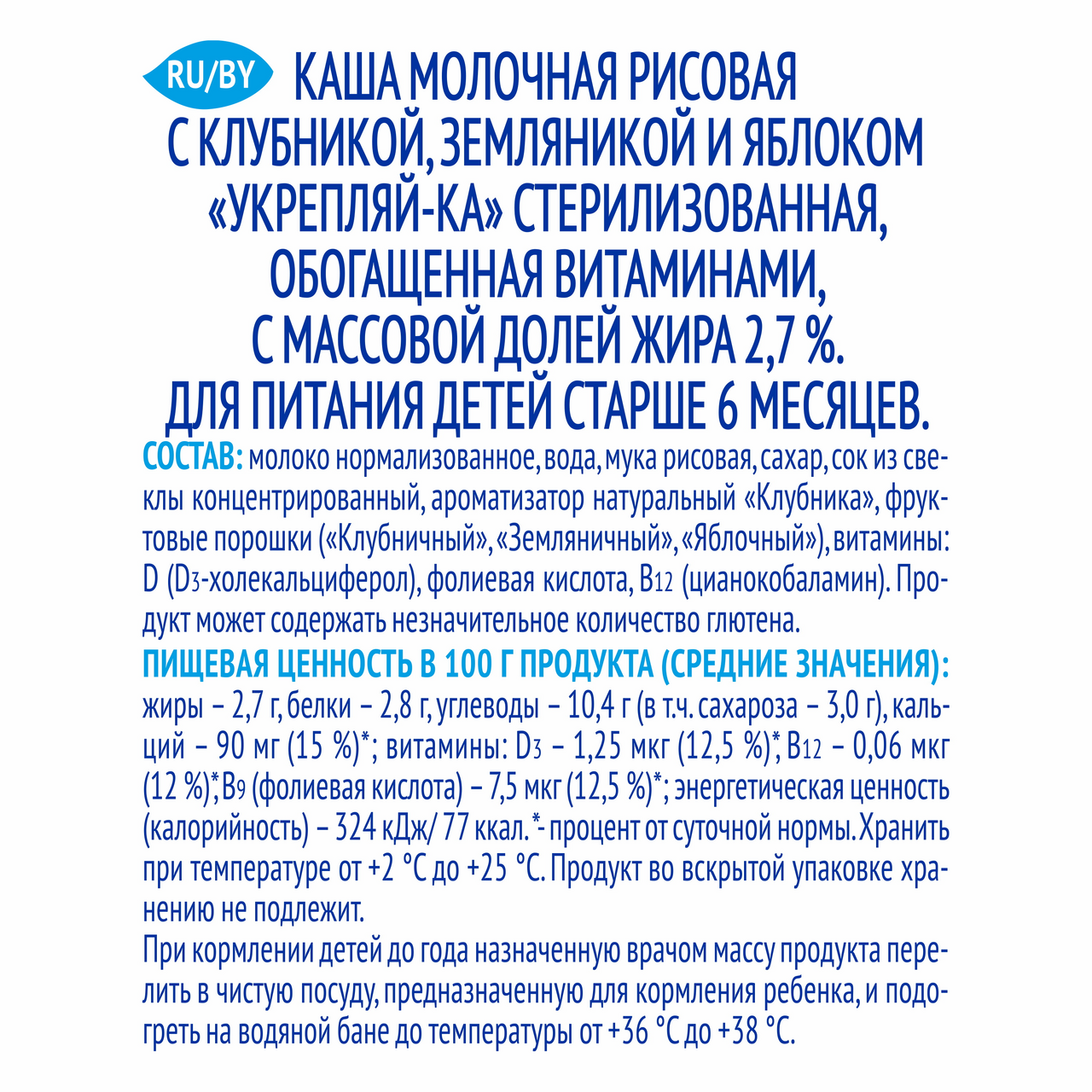 RU/BY КАША МОЛОЧНАЯ РИСОВАЯ С КЛУБНИКОЙ, ЗЕМЛЯНИКОЙ И ЯБЛОКОМ «УКРЕПЛЯЙ-КА» СТЕРИЛИЗОВАННАЯ, ОБОГАЩЕННАЯ ВИТАМИНАМИ, С МАССОВОЙ ДОЛЕЙ ЖИРА 2,7 %. ДЛЯ ПИТАНИЯ ДЕТЕЙ СТАРШЕ 6 МЕСЯЦЕВ.

СОСТАВ: молоко нормализованное, вода, мука рисовая, сахар, сок из свеклы концентрированный, ароматизатор натуральный «Клубника», фруктовые порошки («Клубничный», «Земляничный», «Яблочный»), витамины: D ($D_3$-холекальциферол), фолиевая кислота, $B_{12}$ (цианокобаламин). Продукт может содержать незначительное количество глютена.

ПИЩЕВАЯ ЦЕННОСТЬ В 100 Г ПРОДУКТА (СРЕДНИЕ ЗНАЧЕНИЯ): жиры – 2,7 г, белки – 2,8 г, углеводы – 10,4 г (в т.ч. сахароза – 3,0 г), кальций – 90 мг (15 %)*; витамины: $D_3$ – 1,25 мкг (12,5 %)*, $B_{12}$ – 0,06 мкг (12 %)*, $B_9$ (фолиевая кислота) – 7,5 мкг (12,5 %)*; энергетическая ценность (калорийность) – 324 кДж/ 77 ккал. *- процент от суточной нормы. Хранить при температуре от +2 °С до +25 °С. Продукт во вскрытой упаковке хранению не подлежит.

При кормлении детей до года назначенную врачом массу продукта перелить в чистую посуду, предназначенную для кормления ребенка, и подогреть на водяной бане до температуры от +36 °С до +38 °С.